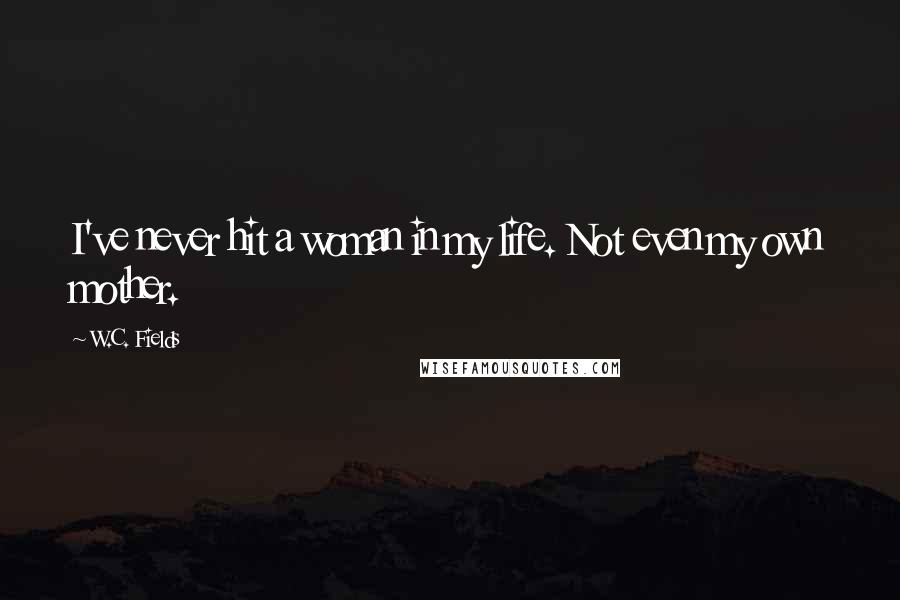 I've never hit a woman in my life. Not even my own mother.

~W.C. Fields

WISEFAMOUSQUOTES.COM